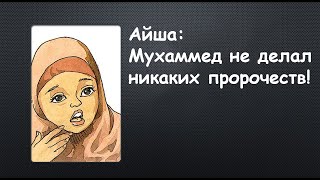 Айша:
Мухаммед не делал никаких пророчеств!